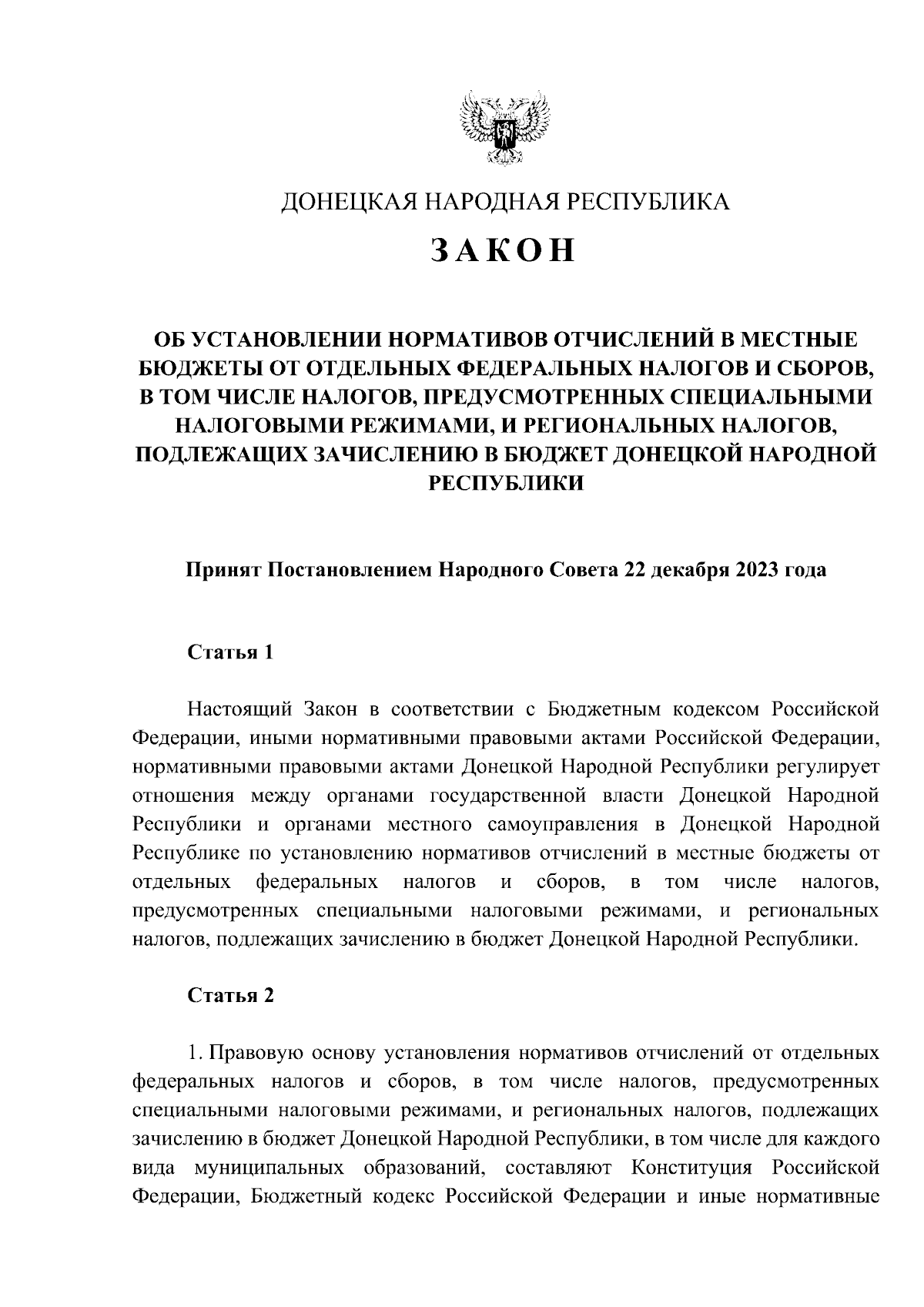 ДОНЕЦКАЯ НАРОДНАЯ РЕСПУБЛИКА

ЗАКОН

ОБ УСТАНОВЛЕНИИ НОРМАТИВОВ ОТЧИСЛЕНИЙ В МЕСТНЫЕ БЮДЖЕТЫ ОТ ОТДЕЛЬНЫХ ФЕДЕРАЛЬНЫХ НАЛОГОВ И СБОРОВ, В ТОМ ЧИСЛЕ НАЛОГОВ, ПРЕДУСМОТРЕННЫХ СПЕЦИАЛЬНЫМИ НАЛОГОВЫМИ РЕЖИМАМИ, И РЕГИОНАЛЬНЫХ НАЛОГОВ, ПОДЛЕЖАЩИХ ЗАЧИСЛЕНИЮ В БЮДЖЕТ ДОНЕЦКОЙ НАРОДНОЙ РЕСПУБЛИКИ

Принят Постановлением Народного Совета 22 декабря 2023 года

Статья 1

Настоящий Закон в соответствии с Бюджетным кодексом Российской Федерации, иными нормативными правовыми актами Российской Федерации, нормативными правовыми актами Донецкой Народной Республики регулирует отношения между органами государственной власти Донецкой Народной Республики и органами местного самоуправления в Донецкой Народной Республике по установлению нормативов отчислений в местные бюджеты от отдельных федеральных налогов и сборов, в том числе налогов, предусмотренных специальными налоговыми режимами, и региональных налогов, подлежащих зачислению в бюджет Донецкой Народной Республики.

Статья 2

1. Правовую основу установления нормативов отчислений от отдельных федеральных налогов и сборов, в том числе налогов, предусмотренных специальными налоговыми режимами, и региональных налогов, подлежащих зачислению в бюджет Донецкой Народной Республики, в том числе для каждого вида муниципальных образований, составляют Конституция Российской Федерации, Бюджетный кодекс Российской Федерации и иные нормативные